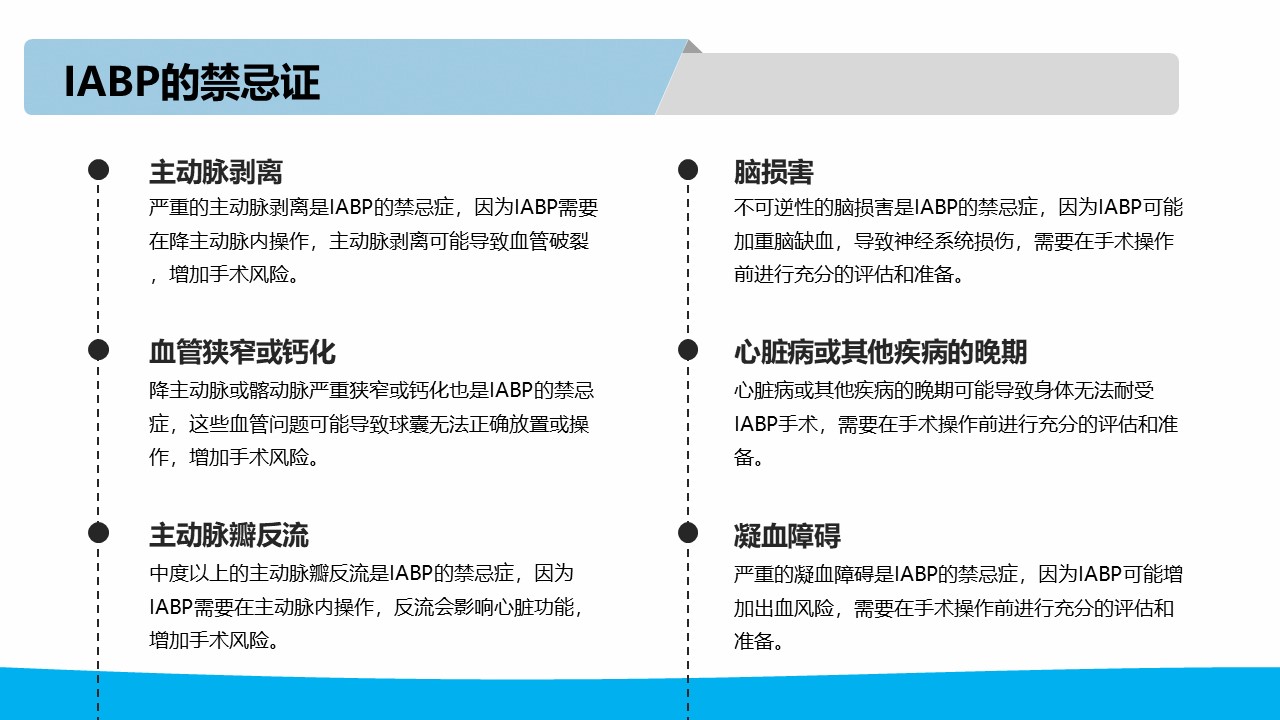 IABP的禁忌证

主动脉剥离
严重的主动脉剥离是IABP的禁忌症，因为IABP需要在降主动脉内操作，主动脉剥离可能导致血管破裂，增加手术风险。

血管狭窄或钙化
降主动脉或髂动脉严重狭窄或钙化也是IABP的禁忌症，这些血管问题可能导致球囊无法正确放置或操作，增加手术风险。

主动脉瓣反流
中度以上的主动脉瓣反流是IABP的禁忌症，因为IABP需要在主动脉内操作，反流会影响心脏功能，增加手术风险。

脑损害
不可逆性的脑损害是IABP的禁忌症，因为IABP可能加重脑缺血，导致神经系统损伤，需要在手术操作前进行充分的评估和准备。

心脏病或其他疾病的晚期
心脏病或其他疾病的晚期可能导致身体无法耐受IABP手术，需要在手术操作前进行充分的评估和准备。

凝血障碍
严重的凝血障碍是IABP的禁忌症，因为IABP可能增加出血风险，需要在手术操作前进行充分的评估和准备。